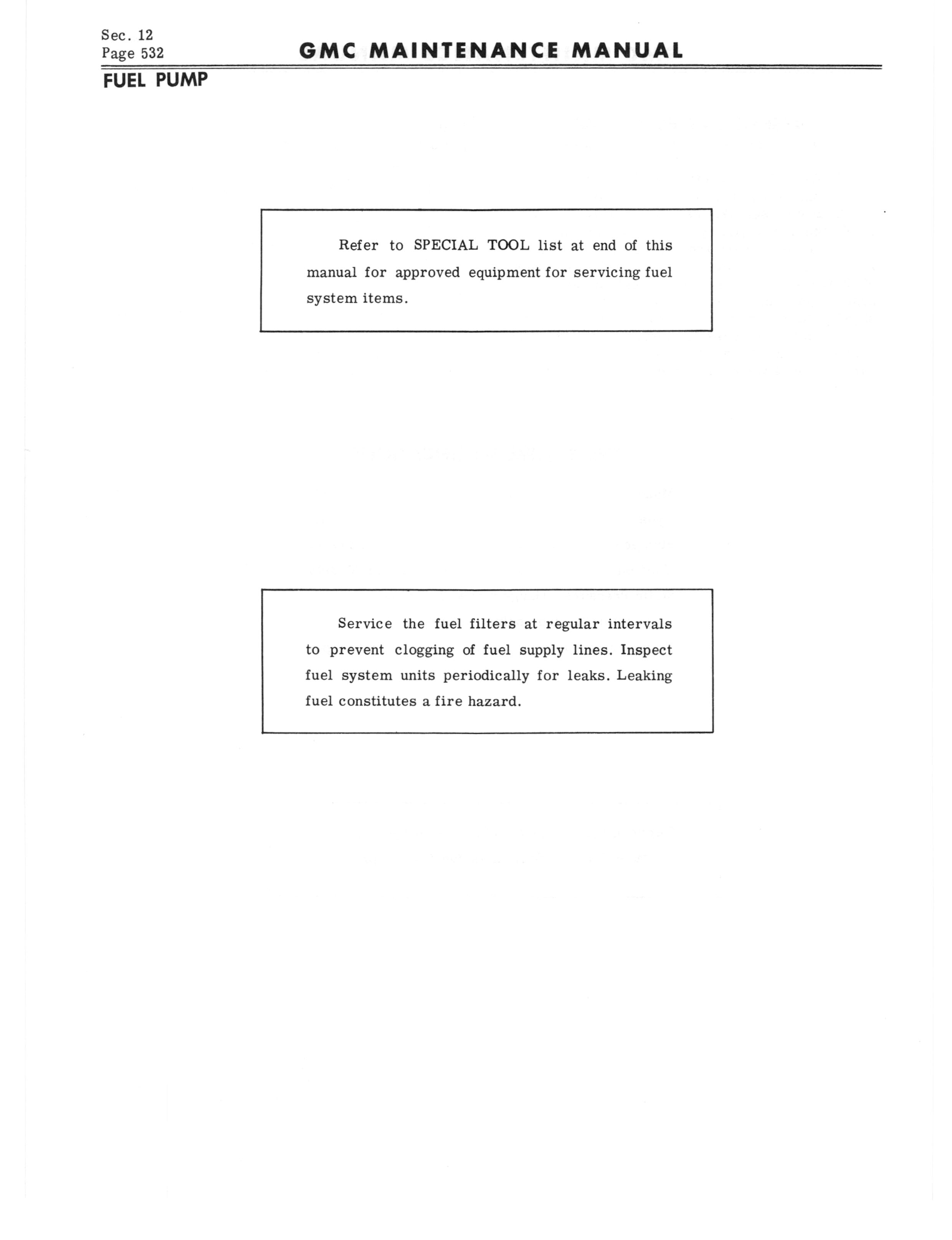 Sec. 12
Page 532

GMC MAINTENANCE MANUAL

FUEL PUMP

Refer to SPECIAL TOOL list at end of this manual for approved equipment for servicing fuel system items.

Service the fuel filters at regular intervals to prevent clogging of fuel supply lines. Inspect fuel system units periodically for leaks. Leaking fuel constitutes a fire hazard.